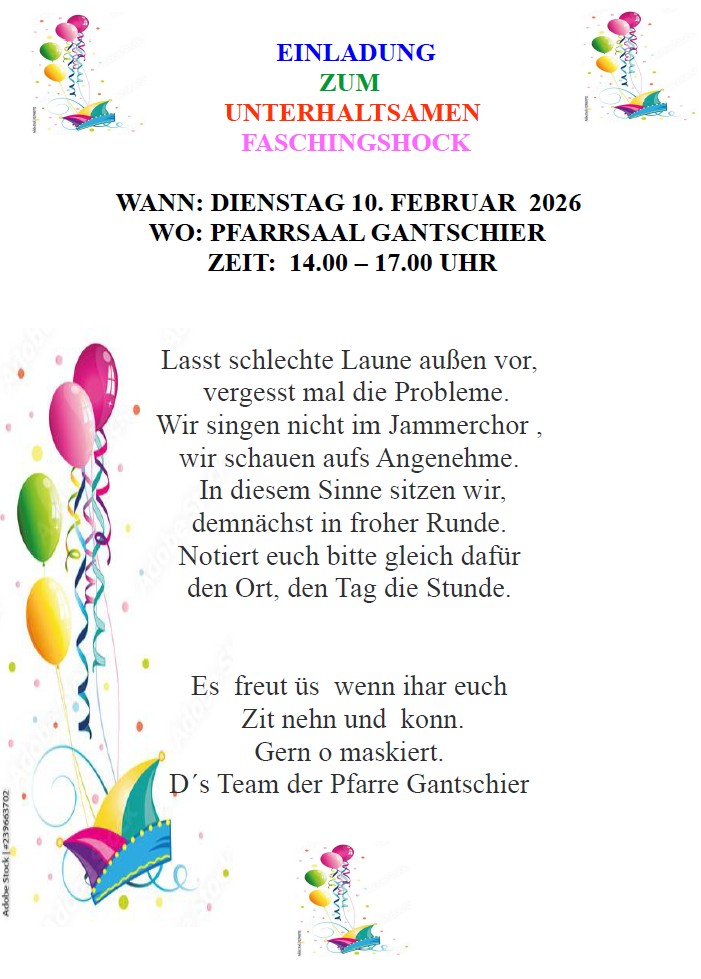 EINLADUNG
ZUM
UNTERHALTSAMEN
FASCHINGSHOCK

WANN: DIENSTAG 10. FEBRUAR 2026
WO: PFARRSAAL GANTSCHIER
ZEIT: 14.00 – 17.00 UHR

Lasst schlechte Laune außen vor,
vergesst mal die Probleme.
Wir singen nicht im Jammerchor ,
wir schauen aufs Angenehme.
In diesem Sinne sitzen wir,
demnächst in froher Runde.
Notiert euch bitte gleich dafür
den Ort, den Tag die Stunde.

Es freut üs wenn ihar euch
Zit nehn und konn.
Gern o maskiert.
D´s Team der Pfarre Gantschier

Adobe Stock | #239663702